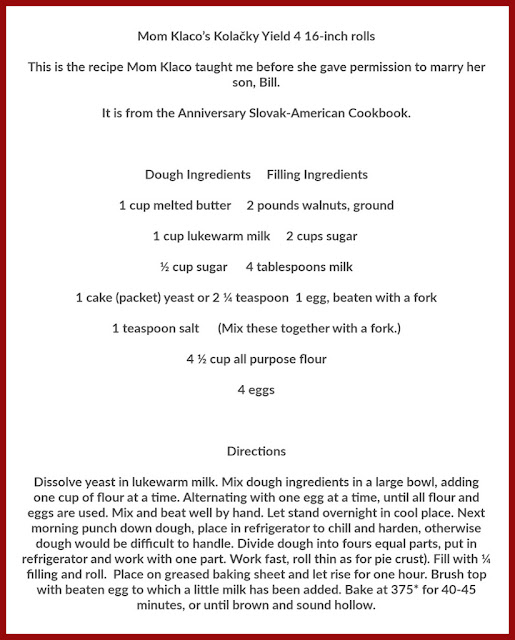 Mom Klaco's Kolačky Yield 4 16-inch rolls

This is the recipe Mom Klaco taught me before she gave permission to marry her son, Bill.

It is from the Anniversary Slovak-American Cookbook.

Dough Ingredients     Filling Ingredients

1 cup melted butter     2 pounds walnuts, ground

1 cup lukewarm milk     2 cups sugar

½ cup sugar     4 tablespoons milk

1 cake (packet) yeast or 2 ¼ teaspoon  1 egg, beaten with a fork

1 teaspoon salt     (Mix these together with a fork.)

4 ½ cup all purpose flour

4 eggs

Directions

Dissolve yeast in lukewarm milk. Mix dough ingredients in a large bowl, adding one cup of flour at a time. Alternating with one egg at a time, until all flour and eggs are used. Mix and beat well by hand. Let stand overnight in cool place. Next morning punch down dough, place in refrigerator to chill and harden, otherwise dough would be difficult to handle. Divide dough into fours equal parts, put in refrigerator and work with one part. Work fast, roll thin as for pie crust). Fill with ¼ filling and roll.  Place on greased baking sheet and let rise for one hour. Brush top with beaten egg to which a little milk has been added. Bake at 375* for 40-45 minutes, or until brown and sound hollow.